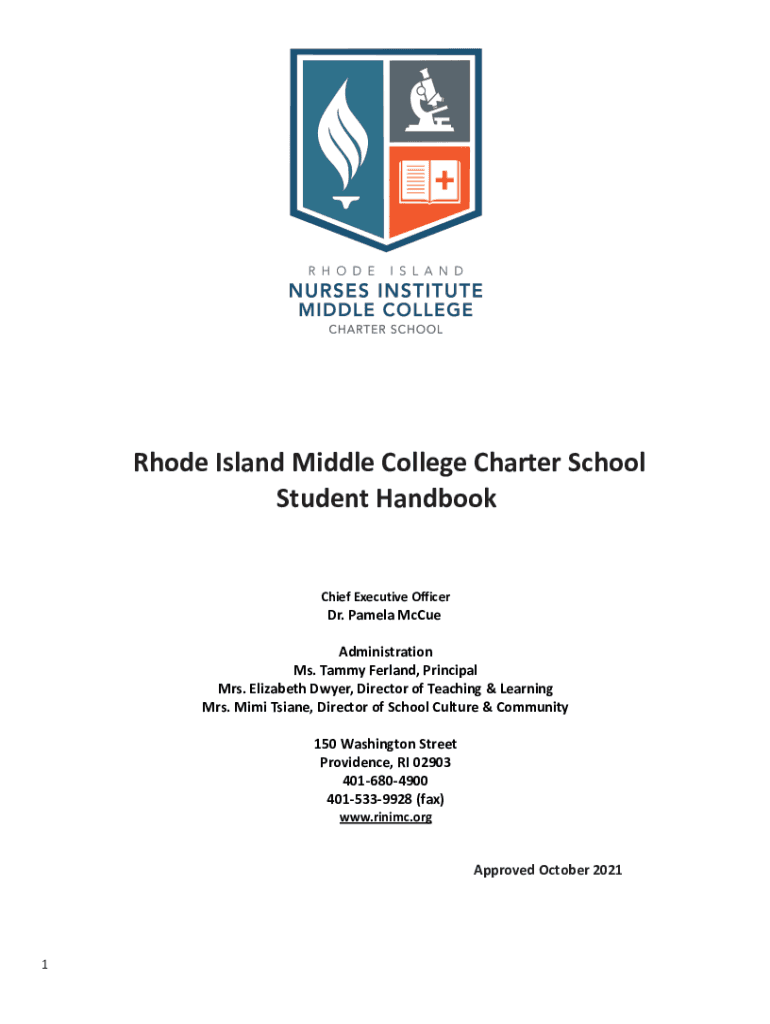 RHODE ISLAND
NURSES INSTITUTE
MIDDLE COLLEGE
CHARTER SCHOOL

Rhode Island Middle College Charter School
Student Handbook

Chief Executive Officer
Dr. Pamela McCue

Administration
Ms. Tammy Ferland, Principal
Mrs. Elizabeth Dwyer, Director of Teaching & Learning
Mrs. Mimi Tsiane, Director of School Culture & Community

150 Washington Street
Providence, RI 02903
401-680-4900
401-533-9928 (fax)
www.rinimc.org

Approved October 2021

1